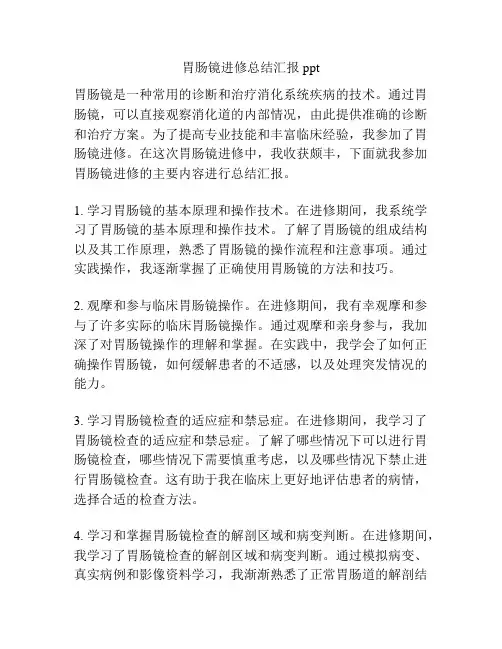 胃肠镜进修总结汇报 ppt

胃肠镜是一种常用的诊断和治疗消化系统疾病的技术。通过胃肠镜，可以直接观察消化道的内部情况，由此提供准确的诊断和治疗方案。为了提高专业技能和丰富临床经验，我参加了胃肠镜进修。在这次胃肠镜进修中，我收获颇丰，下面就我参加胃肠镜进修的主要内容进行总结汇报。

1. 学习胃肠镜的基本原理和操作技术。在进修期间，我系统学习了胃肠镜的基本原理和操作技术。了解了胃肠镜的组成结构以及其工作原理，熟悉了胃肠镜的操作流程和注意事项。通过实践操作，我逐渐掌握了正确使用胃肠镜的方法和技巧。

2. 观摩和参与临床胃肠镜操作。在进修期间，我有幸观摩和参与了许多实际的临床胃肠镜操作。通过观摩和亲身参与，我加深了对胃肠镜操作的理解和掌握。在实践中，我学会了如何正确操作胃肠镜，如何缓解患者的不适感，以及处理突发情况的能力。

3. 学习胃肠镜检查的适应症和禁忌症。在进修期间，我学习了胃肠镜检查的适应症和禁忌症。了解了哪些情况下可以进行胃肠镜检查，哪些情况下需要慎重考虑，以及哪些情况下禁止进行胃肠镜检查。这有助于我在临床上更好地评估患者的病情，选择合适的检查方法。

4. 学习和掌握胃肠镜检查的解剖区域和病变判断。在进修期间，我学习了胃肠镜检查的解剖区域和病变判断。通过模拟病变、真实病例和影像资料学习，我渐渐熟悉了正常胃肠道的解剖结